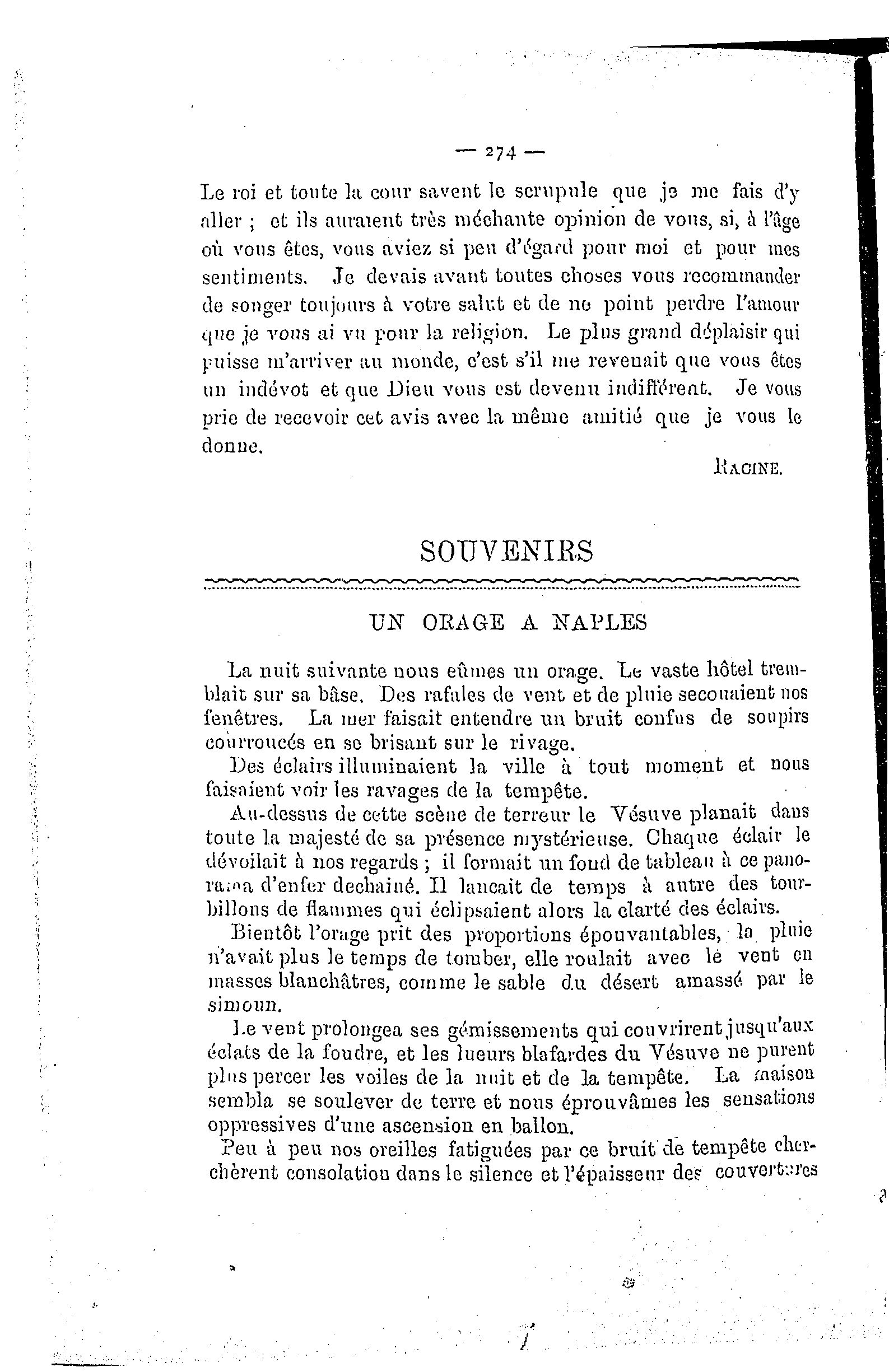 — 274 —

Le roi et toute la cour savent le scrupule que je me fais d'y aller ; et ils auraient très méchante opinion de vous, si, à l'âge où vous êtes, vous aviez si peu d'égard pour moi et pour mes sentiments. Je devais avant toutes choses vous recommander de songer toujours à votre salut et de ne point perdre l'amour que je vous ai vu pour la religion. Le plus grand déplaisir qui puisse m'arriver au monde, c'est s'il me revenait que vous êtes un indévot et que Dieu vous est devenu indifférent. Je vous prie de recevoir cet avis avec la même amitié que je vous le donne.

RACINE.

SOUVENIRS

UN ORAGE A NAPLES

La nuit suivante nous eûmes un orage. Le vaste hôtel tremblait sur sa bâse. Des rafales de vent et de pluie secouaient nos fenêtres. La mer faisait entendre un bruit confus de soupirs courroucés en se brisant sur le rivage.

Des éclairs illuminaient la ville à tout moment et nous faisaient voir les ravages de la tempête.

Au-dessus de cette scène de terreur le Vésuve planait dans toute la majesté de sa présence mystérieuse. Chaque éclair le dévoilait à nos regards ; il formait un fond de tableau à ce panorama d'enfer dechainé. Il lancait de temps à autre des tourbillons de flammes qui éclipsaient alors la clarté des éclairs.

Bientôt l'orage prit des proportions épouvantables, la pluie n'avait plus le temps de tomber, elle roulait avec le vent en masses blanchâtres, comme le sable du désert amassé par le simoun.

Le vent prolongea ses gémissements qui couvrirent jusqu'aux éclats de la foudre, et les lueurs blafardes du Vésuve ne purent plus percer les voiles de la nuit et de la tempête. La maison sembla se soulever de terre et nous éprouvâmes les sensations oppressives d'une ascension en ballon.

Peu à peu nos oreilles fatiguées par ce bruit de tempête cherchèrent consolation dans le silence et l'épaisseur des couvertures